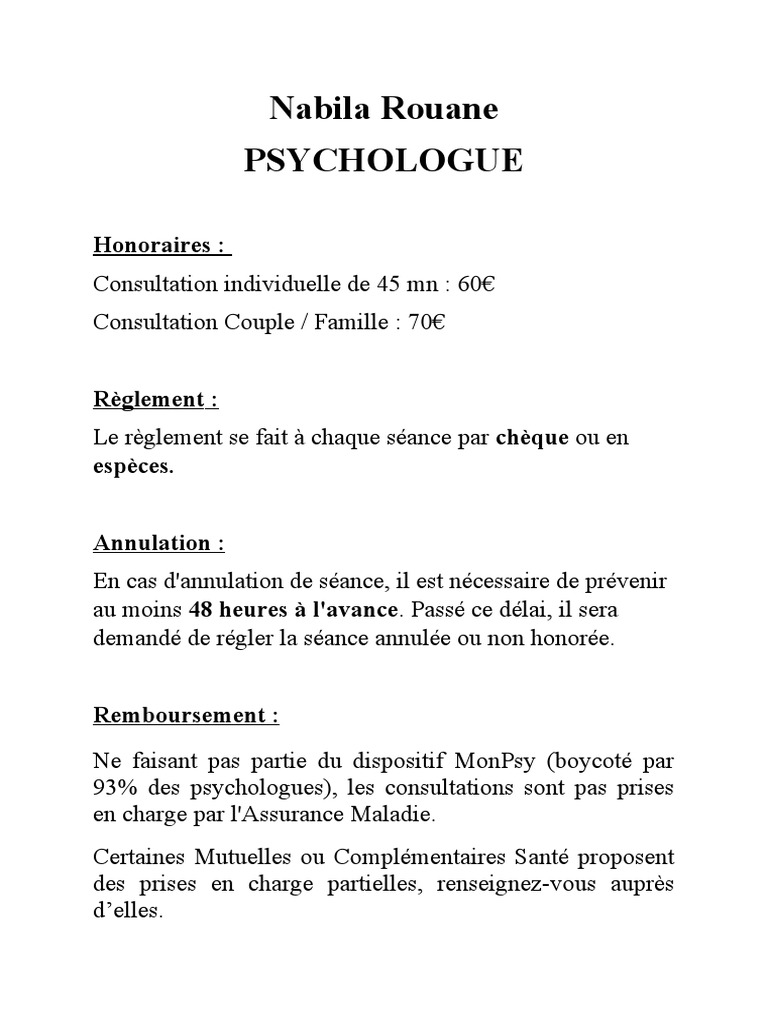 Nabila Rouane
PSYCHOLOGUE

Honoraires :
Consultation individuelle de 45 mn : 60€
Consultation Couple / Famille : 70€

Règlement :
Le règlement se fait à chaque séance par chèque ou en espèces.

Annulation :
En cas d'annulation de séance, il est nécessaire de prévenir au moins 48 heures à l'avance. Passé ce délai, il sera demandé de régler la séance annulée ou non honorée.

Remboursement :
Ne faisant pas partie du dispositif MonPsy (boycoté par 93% des psychologues), les consultations sont pas prises en charge par l'Assurance Maladie.

Certaines Mutuelles ou Complémentaires Santé proposent des prises en charge partielles, renseignez-vous auprès d'elles.